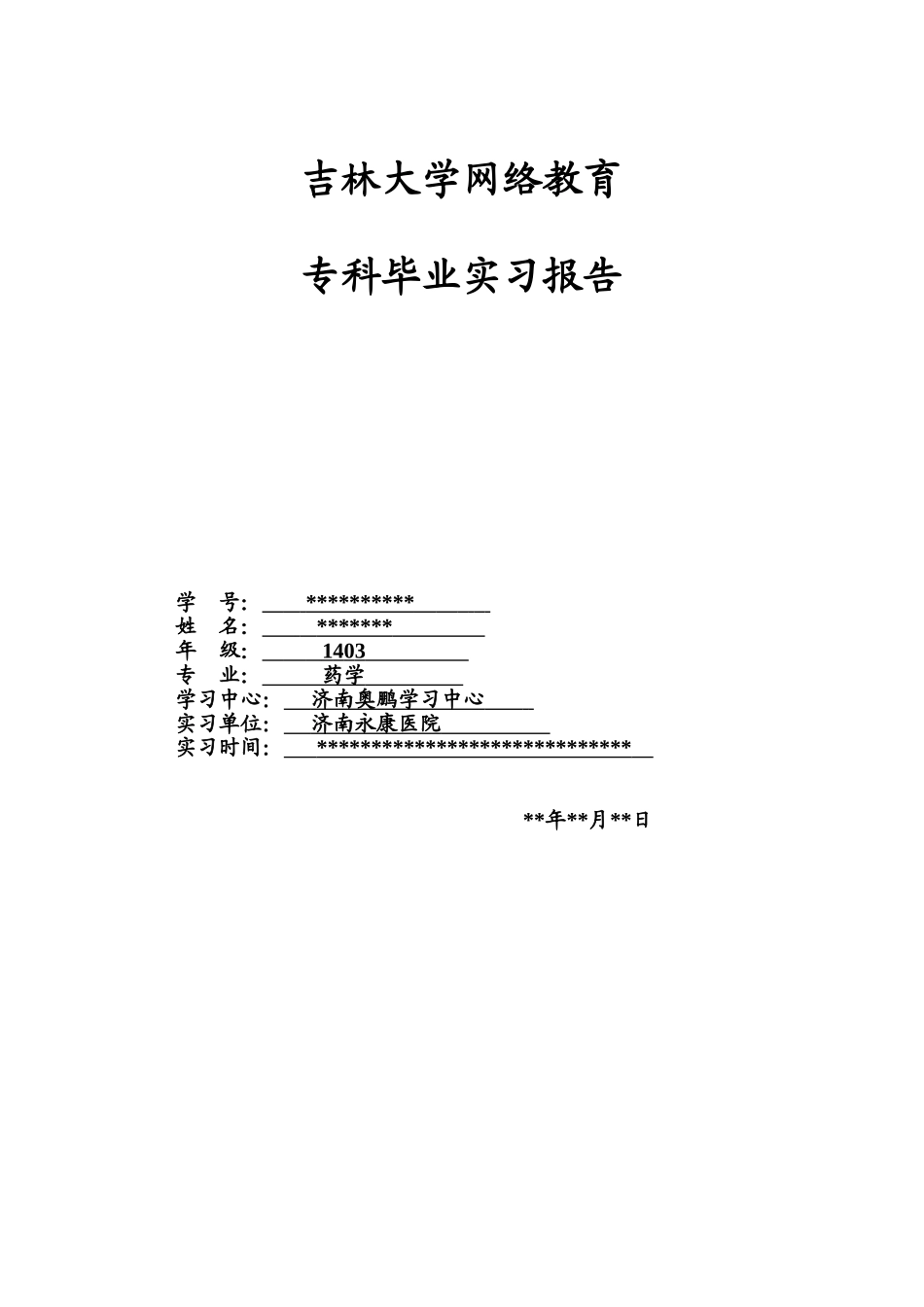 吉林大学网络教育

专科毕业实习报告

学　号: **********
姓　名: *******
年　级: 1403
专　业: 药学
学习中心: 济南奥鹏学习中心
实习单位: 济南永康医院
实习时间: *****************************

**年**月**日